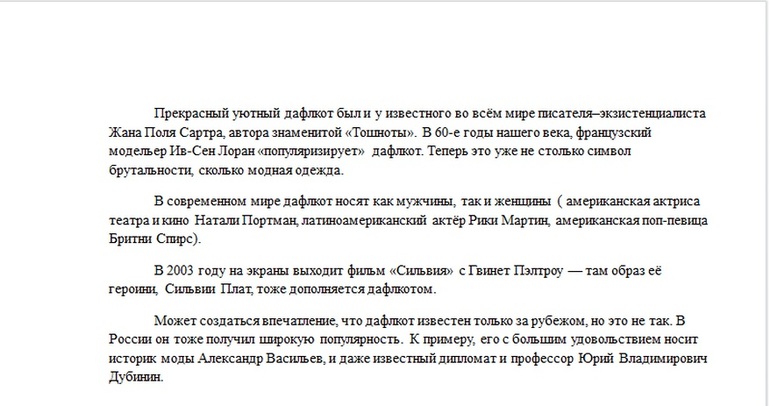 Прекрасный уютный дафлкот был и у известного во всём мире писателя–экзистенциалиста Жана Поля Сартра, автора знаменитой «Тошноты». В 60-е годы нашего века, французский модельер Ив-Сен Лоран «популяризирует» дафлкот. Теперь это уже не столько символ брутальности, сколько модная одежда.

В современном мире дафлкот носят как мужчины, так и женщины ( американская актриса театра и кино Натали Портман, латиноамериканский актёр Рики Мартин, американская поп-певица Бритни Спирс).

В 2003 году на экраны выходит фильм «Сильвия» с Гвинет Пэлтроу — там образ её героини, Сильвии Плат, тоже дополняется дафлкотом.

Может создаться впечатление, что дафлкот известен только за рубежом, но это не так. В России он тоже получил широкую популярность. К примеру, его с большим удовольствием носит историк моды Александр Васильев, и даже известный дипломат и профессор Юрий Владимирович Дубинин.